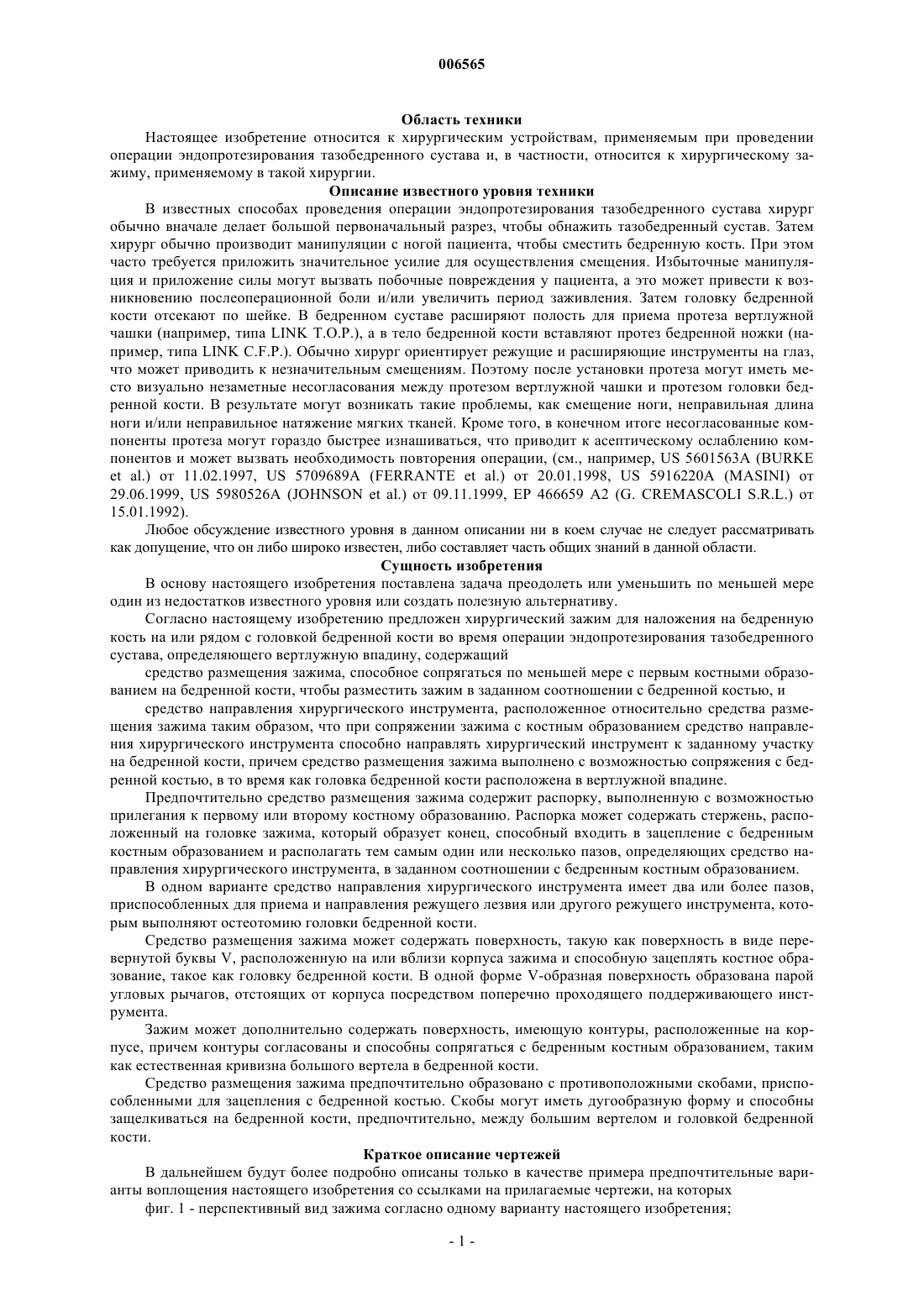 006565

Область техники

Настоящее изобретение относится к хирургическим устройствам, применяемым при проведении операции эндопротезирования тазобедренного сустава и, в частности, относится к хирургическому зажиму, применяемому в такой хирургии.

Описание известного уровня техники

В известных способах проведения операции эндопротезирования тазобедренного сустава хирург обычно вначале делает большой первоначальный разрез, чтобы обнажить тазобедренный сустав. Затем хирург обычно производит манипуляции с ногой пациента, чтобы сместить бедренную кость. При этом часто требуется приложить значительное усилие для осуществления смещения. Избыточные манипуляция и приложение силы могут вызвать побочные повреждения у пациента, а это может привести к возникновению послеоперационной боли и/или увеличить период заживления. Затем головку бедренной кости отсекают по шейке. В бедренном суставе расширяют полость для приема протеза вертлужной чашки (например, типа LINK T.O.P.), а в тело бедренной кости вставляют протез бедренной ножки (например, типа LINK C.F.P.). Обычно хирург ориентирует режущие и расширяющие инструменты на глаз, что может приводить к незначительным смещениям. Поэтому после установки протеза могут иметь место визуально незаметные несогласования между протезом вертлужной чашки и протезом головки бедренной кости. В результате могут возникать такие проблемы, как смещение ноги, неправильная длина ноги и/или неправильное натяжение мягких тканей. Кроме того, в конечном итоге несогласованные компоненты протеза могут гораздо быстрее изнашиваться, что приводит к асептическому ослаблению компонентов и может вызвать необходимость повторения операции, (см., например, US 5601563A (BURKE et al.) от 11.02.1997, US 5709689A (FERRANTE et al.) от 20.01.1998, US 5916220A (MASINI) от 29.06.1999, US 5980526A (JOHNSON et al.) от 09.11.1999, EP 466659 A2 (G. CREMASCOLI S.R.L.) от 15.01.1992).

Любое обсуждение известного уровня в данном описании ни в коем случае не следует рассматривать как допущение, что он либо широко известен, либо составляет часть общих знаний в данной области.

Сущность изобретения

В основу настоящего изобретения поставлена задача преодолеть или уменьшить по меньшей мере один из недостатков известного уровня или создать полезную альтернативу.

Согласно настоящему изобретению предложен хирургический зажим для наложения на бедренную кость на или рядом с головкой бедренной кости во время операции эндопротезирования тазобедренного сустава, определяющего вертлужную впадину, содержащий

средство размещения зажима, способное сопрягаться по меньшей мере с первым костными образованием на бедренной кости, чтобы разместить зажим в заданном соотношении с бедренной костью, и

средство направления хирургического инструмента, расположенное относительно средства размещения зажима таким образом, что при сопряжении зажима с костным образованием средство направления хирургического инструмента способно направлять хирургический инструмент к заданному участку на бедренной кости, причем средство размещения зажима выполнено с возможностью сопряжения с бедренной костью, в то время как головка бедренной кости расположена в вертлужной впадине.

Предпочтительно средство размещения зажима содержит распорку, выполненную с возможностью прилегания к первому или второму костному образованию. Распорка может содержать стержень, расположенный на головке зажима, который образует конец, способный входить в зацепление с бедренным костным образованием и располагать тем самым один или несколько пазов, определяющих средство направления хирургического инструмента, в заданном соотношении с бедренным костным образованием.

В одном варианте средство направления хирургического инструмента имеет два или более пазов, приспособленных для приема и направления режущего лезвия или другого режущего инструмента, которым выполняют остеотомию головки бедренной кости.

Средство размещения зажима может содержать поверхность, такую как поверхность в виде перевернутой буквы V, расположенную на или вблизи корпуса зажима и способную зацеплять костное образование, такое как головку бедренной кости. В одной форме V-образная поверхность образована парой угловых рычагов, отстоящих от корпуса посредством поперечно проходящего поддерживающего инструмента.

Зажим может дополнительно содержать поверхность, имеющую контуры, расположенные на корпусе, причем контуры согласованы и способны сопрягаться с бедренным костным образованием, таким как естественная кривизна большого вертела в бедренной кости.

Средство размещения зажима предпочтительно образовано с противоположными скобами, приспособленными для зацепления с бедренной костью. Скобы могут иметь дугообразную форму и способны защелкиваться на бедренной кости, предпочтительно, между большим вертелом и головкой бедренной кости.

Краткое описание чертежей

В дальнейшем будут более подробно описаны только в качестве примера предпочтительные варианты воплощения настоящего изобретения со ссылками на прилагаемые чертежи, на которых

фиг. 1 - перспективный вид зажима согласно одному варианту настоящего изобретения;

- 1 -